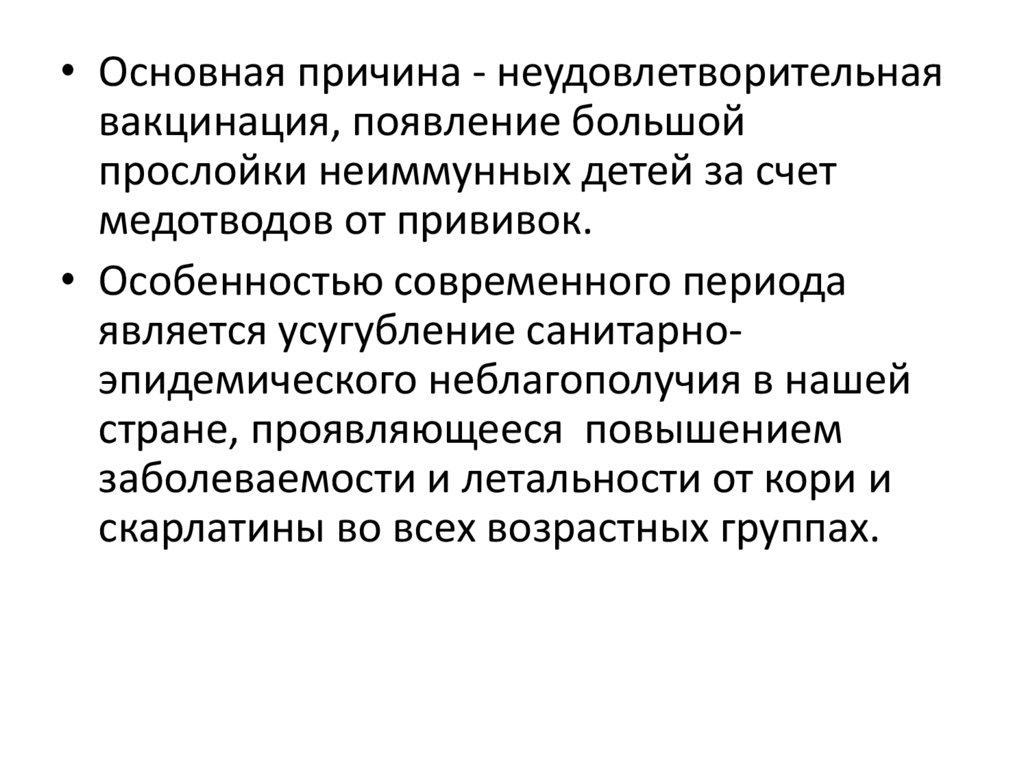 • Основная причина - неудовлетворительная вакцинация, появление большой прослойки неиммунных детей за счет медотводов от прививок.

• Особенностью современного периода является усугубление санитарно-эпидемического неблагополучия в нашей стране, проявляющееся повышением заболеваемости и летальности от кори и скарлатины во всех возрастных группах.